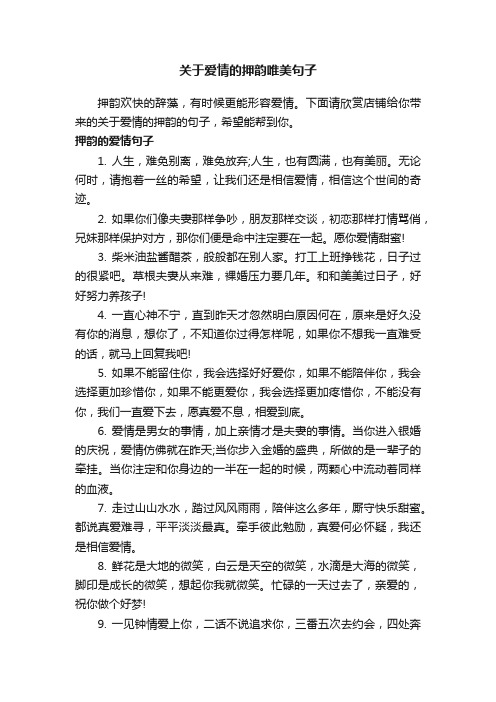 关于爱情的押韵唯美句子

押韵欢快的辞藻，有时候更能形容爱情。下面请欣赏店铺给你带来的关于爱情的押韵的句子，希望能帮到你。

押韵的爱情句子

1. 人生，难免别离，难免放弃;人生，也有圆满，也有美丽。无论何时，请抱着一丝的希望，让我们还是相信爱情，相信这个世间的奇迹。

2. 如果你们像夫妻那样争吵，朋友那样交谈，初恋那样打情骂俏，兄妹那样保护对方，那你们便是命中注定要在一起。愿你爱情甜蜜!

3. 柴米油盐酱醋茶，般般都在别人家。打工上班挣钱花，日子过的很紧吧。草根夫妻从来难，裸婚压力要几年。和和美美过日子，好好努力养孩子!

4. 一直心神不宁，直到昨天才忽然明白原因何在，原来是好久没有你的消息，想你了，不知道你过得怎样呢，如果你不想我一直难受的话，就马上回复我吧!

5. 如果不能留住你，我会选择好好爱你，如果不能陪伴你，我会选择更加珍惜你，如果不能更爱你，我会选择更加疼惜你，不能没有你，我们一直爱下去，愿真爱不息，相爱到底。

6. 爱情是男女的事情，加上亲情才是夫妻的事情。当你进入银婚的庆祝，爱情仿佛就在昨天;当你步入金婚的盛典，所做的是一辈子的牵挂。当你注定和你身边的一半在一起的时候，两颗心中流动着同样的血液。

7. 走过山山水水，踏过风风雨雨，陪伴这么多年，厮守快乐甜蜜。都说真爱难寻，平平淡淡最真。牵手彼此勉励，真爱何必怀疑，我还是相信爱情。

8. 鲜花是大地的微笑，白云是天空的微笑，水滴是大海的微笑，脚印是成长的微笑，想起你我就微笑。忙碌的一天过去了，亲爱的，祝你做个好梦!

9. 一见钟情爱上你，二话不说追求你，三番五次去约会，四处奔